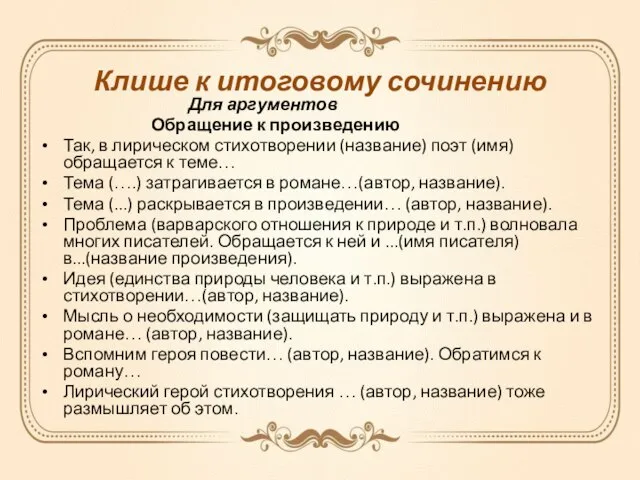 Клише к итоговому сочинению

Для аргументов

Обращение к произведению

• Так, в лирическом стихотворении (название) поэт (имя) обращается к теме…
• Тема (….) затрагивается в романе…(автор, название).
• Тема (...) раскрывается в произведении… (автор, название).
• Проблема (варварского отношения к природе и т.п.) волновала многих писателей. Обращается к ней и ...(имя писателя) в...(название произведения).
• Идея (единства природы человека и т.п.) выражена в стихотворении…(автор, название).
• Мысль о необходимости (защищать природу и т.п.) выражена и в романе… (автор, название).
• Вспомним героя повести… (автор, название). Обратимся к роману…
• Лирический герой стихотворения … (автор, название) тоже размышляет об этом.